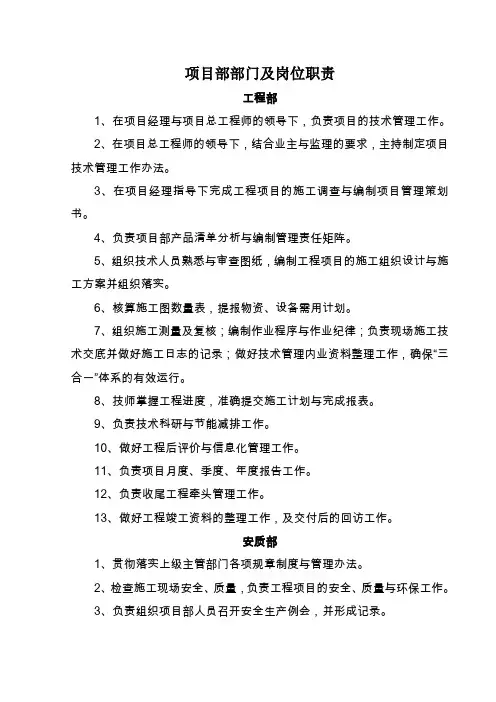 项目部部门及岗位职责

工程部

1、在项目经理与项目总工程师的领导下，负责项目的技术管理工作。

2、在项目总工程师的领导下，结合业主与监理的要求，主持制定项目技术管理工作办法。

3、在项目经理指导下完成工程项目的施工调查与编制项目管理策划书。

4、负责项目部产品清单分析与编制管理责任矩阵。

5、组织技术人员熟悉与审查图纸，编制工程项目的施工组织设计与施工方案并组织落实。

6、核算施工图数量表，提报物资、设备需用计划。

7、组织施工测量及复核；编制作业程序与作业纪律；负责现场施工技术交底并做好施工日志的记录；做好技术管理内业资料整理工作，确保“三合一”体系的有效运行。

8、技师掌握工程进度，准确提交施工计划与完成报表。

9、负责技术科研与节能减排工作。

10、做好工程后评价与信息化管理工作。

11、负责项目月度、季度、年度报告工作。

12、负责收尾工程牵头管理工作。

13、做好工程竣工资料的整理工作，及交付后的回访工作。

安质部

1、贯彻落实上级主管部门各项规章制度与管理办法。

2、检查施工现场安全、质量，负责工程项目的安全、质量与环保工作。

3、负责组织项目部人员召开安全生产例会，并形成记录。